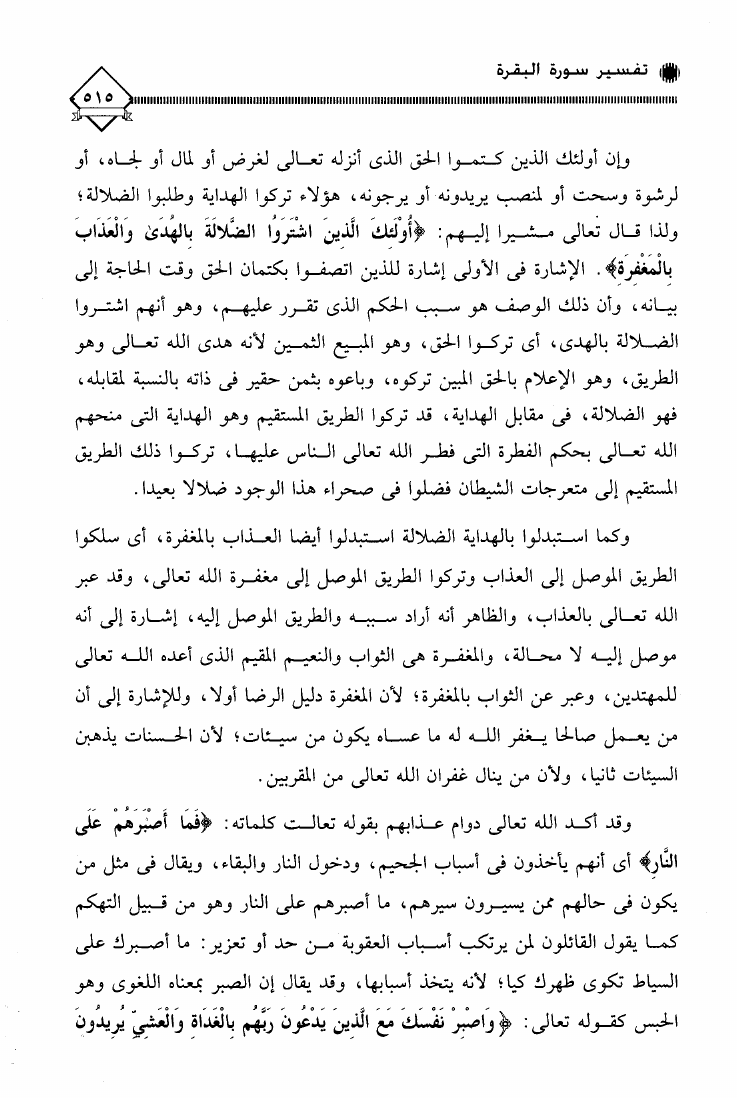 تفسير سورة البقرة

٥١٥

وإن أولئك الذين كتموا الحق الذى أنزله تعالى لغرض أو لمال أو لجاه، أو لرشوة وسحت أو لمنصب يريدونه أو يرجونه، هؤلاء تركوا الهداية وطلبوا الضلالة؛ ولذا قال تعالى مشيرا إليهم: ﴿أُولَٰئِكَ الَّذِينَ اشْتَرَوُا الضَّلَالَةَ بِالْهُدَىٰ وَالْعَذَابَ بِالْمَغْفِرَةِ﴾. الإشارة فى الأولى إشارة للذين اتصفوا بكتمان الحق وقت الحاجة إلى بيانه، وأن ذلك الوصف هو سبب الحكم الذى تقرر عليهم، وهو أنهم اشتروا الضلالة بالهدى، أى تركوا الحق، وهو المبيع الثمين لأنه هدى الله تعالى وهو الطريق، وهو الإعلام بالحق المبين تركوه، وباعوه بثمن حقير فى ذاته بالنسبة لمقابله، فهو الضلالة، فى مقابل الهداية، قد تركوا الطريق المستقيم وهو الهداية التى منحهم الله تعالى بحكم الفطرة التى فطر الله تعالى الناس عليها، تركوا ذلك الطريق المستقيم إلى متعرجات الشيطان فضلوا فى صحراء هذا الوجود ضلالا بعيدا.

وكما استبدلوا بالهداية الضلالة استبدلوا أيضا العذاب بالمغفرة، أى سلكوا الطريق الموصل إلى العذاب وتركوا الطريق الموصل إلى مغفرة الله تعالى، وقد عبر الله تعالى بالعذاب، والظاهر أنه أراد سببه والطريق الموصل إليه، إشارة إلى أنه موصل إليه لا محالة، والمغفرة هى الثواب والنعيم المقيم الذى أعده الله تعالى للمهتدين، وعبر عن الثواب بالمغفرة؛ لأن المغفرة دليل الرضا أولا، وللإشارة إلى أن من يعمل صالحا يغفر الله له ما عساه يكون من سيئات؛ لأن الحسنات يذهبن السيئات ثانيا، ولأن من ينال غفران الله تعالى من المقربين.

وقد أكد الله تعالى دوام عذابهم بقوله تعالت كلماته: ﴿فَمَا أَصْبَرَهُمْ عَلَى النَّارِ﴾ أى أنهم يأخذون فى أسباب الجحيم، ودخول النار والبقاء، ويقال فى مثل من يكون فى حالهم ممن يسيرون سيرهم، ما أصبرهم على النار وهو من قبيل التهكم كما يقول القائلون لمن يرتكب أسباب العقوبة من حد أو تعزير: ما أصبرك على السياط تكوى ظهرك كيا؛ لأنه يتخذ أسبابها، وقد يقال إن الصبر بمعناه اللغوى وهو الحبس كقوله تعالى: ﴿وَاصْبِرْ نَفْسَكَ مَعَ الَّذِينَ يَدْعُونَ رَبَّهُم بِالْغَدَاةِ وَالْعَشِيِّ يُرِيدُونَ